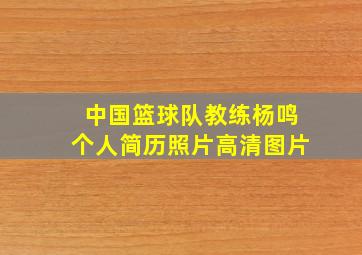 中国篮球队教练杨鸣
个人简历照片高清图片